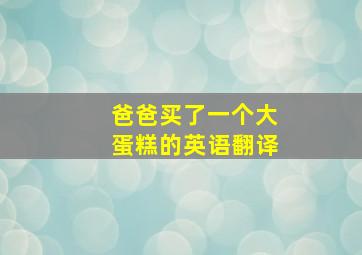 爸爸买了一个大蛋糕的英语翻译